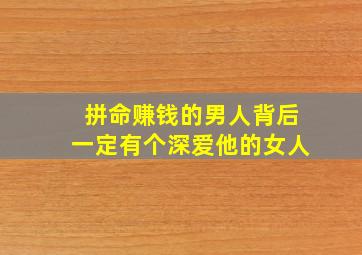 拼命赚钱的男人背后
一定有个深爱他的女人